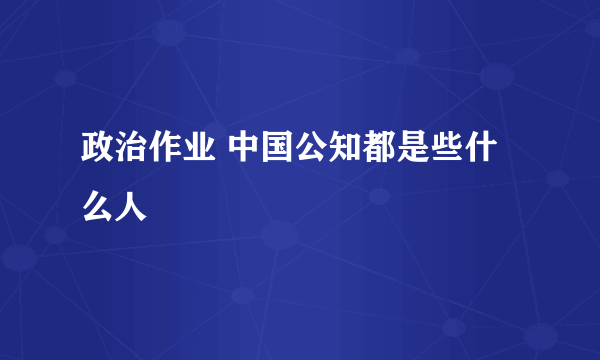 政治作业 中国公知都是些什么人